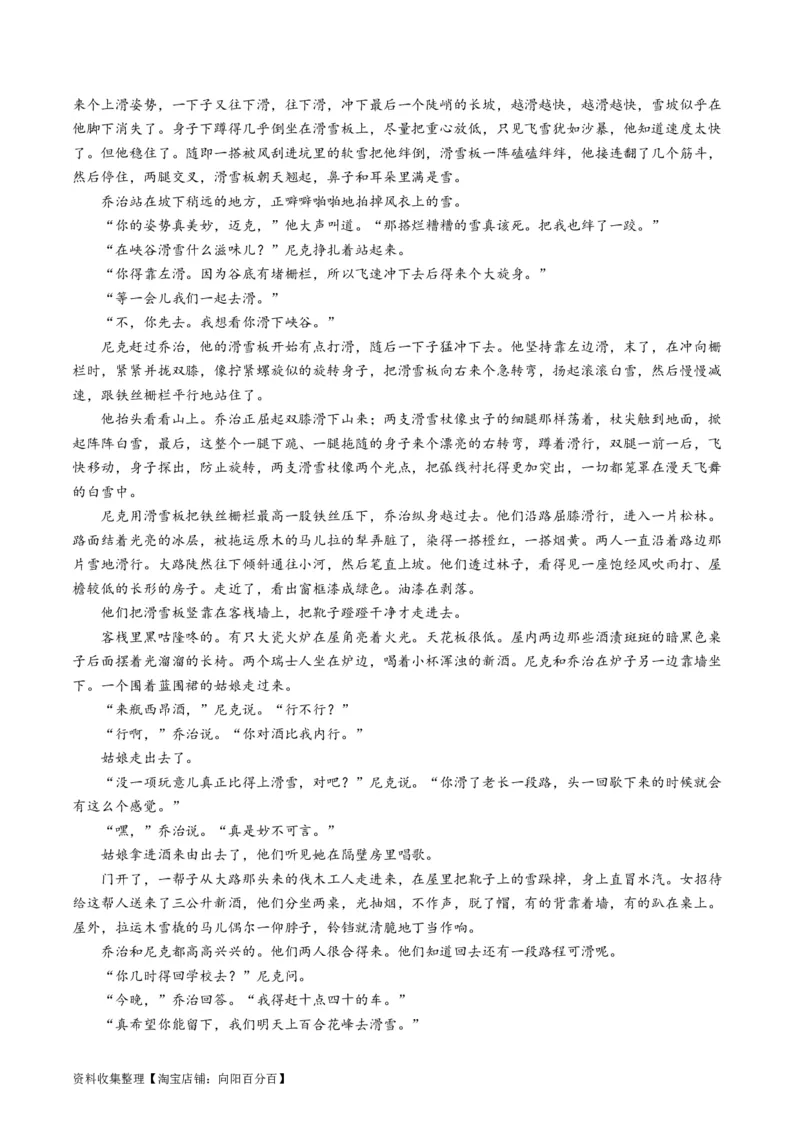 来个上滑姿势，一下子又往下滑，往下滑，冲下最后一个陡峭的长坡，越滑越快，越滑越快，雪坡似乎在他脚下消失了。身子下蹲得几乎倒坐在滑雪板上，尽量把重心放低，只见飞雪犹如沙暴，他知道速度太快了。但他稳住了。随即一搭被风刮进坑里的软雪把他绊倒，滑雪板一阵磕磕绊绊，他接连翻了几个筋斗，然后停住，两腿交叉，滑雪板朝天翘起，鼻子和耳朵里满是雪。

乔治站在坡下稍远的地方，正噼噼啪啪地拍掉风衣上的雪。

“你的姿势真美妙，迈克，”他大声叫道。“那搭烂糟糟的雪真该死。把我也绊了一跤。”

“在峡谷滑雪什么滋味儿？”尼克挣扎着站起来。

“你得靠左滑。因为谷底有堵栅栏，所以飞速冲下去后得来个大旋身。”

“等一会儿我们一起去滑。”

“不，你先去。我想看你滑下峡谷。”

尼克赶过乔治，他的滑雪板开始有点打滑，随后一下子猛冲下去。他坚持靠左边滑，末了，在冲向栅栏时，紧紧并拢双膝，像拧紧螺旋似的旋转身子，把滑雪板向右来个急转弯，扬起滚滚白雪，然后慢慢减速，跟铁丝栅栏平行地站住了。

他抬头看看山上。乔治正屈起双膝滑下山来；两支滑雪杖像虫子的细腿那样荡着，杖尖触到地面，掀起阵阵白雪，最后，这整个一腿下跪、一腿拖随的身子来个漂亮的右转弯，蹲着滑行，双腿一前一后，飞快移动，身子探出，防止旋转，两支滑雪杖像两个光点，把弧线衬托得更加突出，一切都笼罩在漫天飞舞的白雪中。

尼克用滑雪板把铁丝栅栏最高一股铁丝压下，乔治纵身越过去。他们沿路屈膝滑行，进入一片松林。路面结着光亮的冰层，被拖运原木的马儿拉的犁弄脏了，染得一搭橙红，一搭烟黄。两人一直沿着路边那片雪地滑行。大路陡然往下倾斜通往小河，然后笔直上坡。他们透过林子，看得见一座饱经风吹雨打、屋檐较低的长形的房子。走近了，看出窗框漆成绿色。油漆在剥落。

他们把滑雪板竖靠在客栈墙上，把靴子蹬蹬干净才走进去。

客栈里黑咕隆咚的。有只大瓷火炉在屋角亮着火光。天花板很低。屋内两边那些酒渍斑斑的暗黑色桌子后面摆着光溜溜的长椅。两个瑞士人坐在炉边，喝着小杯浑浊的新酒。尼克和乔治在炉子另一边靠墙坐下。一个围着蓝围裙的姑娘走过来。

“来瓶西昂酒，”尼克说。“行不行？”

“行啊，”乔治说。“你对酒比我内行。”

姑娘走出去了。

“没一项玩意儿真正比得上滑雪，对吧？”尼克说。“你滑了老长一段路，头一回歇下来的时候就会有这么个感觉。”

“嘿，”乔治说。“真是妙不可言。”

姑娘拿进酒来由出去了，他们听见她在隔壁房里唱歌。

门开了，一帮子从大路那头来的伐木工人走进来，在屋里把靴子上的雪跺掉，身上直冒水汽。女招待给这帮人送来了三公升新酒，他们分坐两桌，光抽烟，不作声，脱了帽，有的背靠着墙，有的趴在桌上。屋外，拉运木雪橇的马儿偶尔一仰脖子，铃铛就清脆地丁当作响。

乔治和尼克都高高兴兴的。他们两人很合得来。他们知道回去还有一段路程可滑呢。

“你几时得回学校去？”尼克问。

“今晚，”乔治回答。“我得赶十点四十的车。”

“真希望你能留下，我们明天上百合花峰去滑雪。”

资料收集整理【淘宝店铺：向阳百分百】